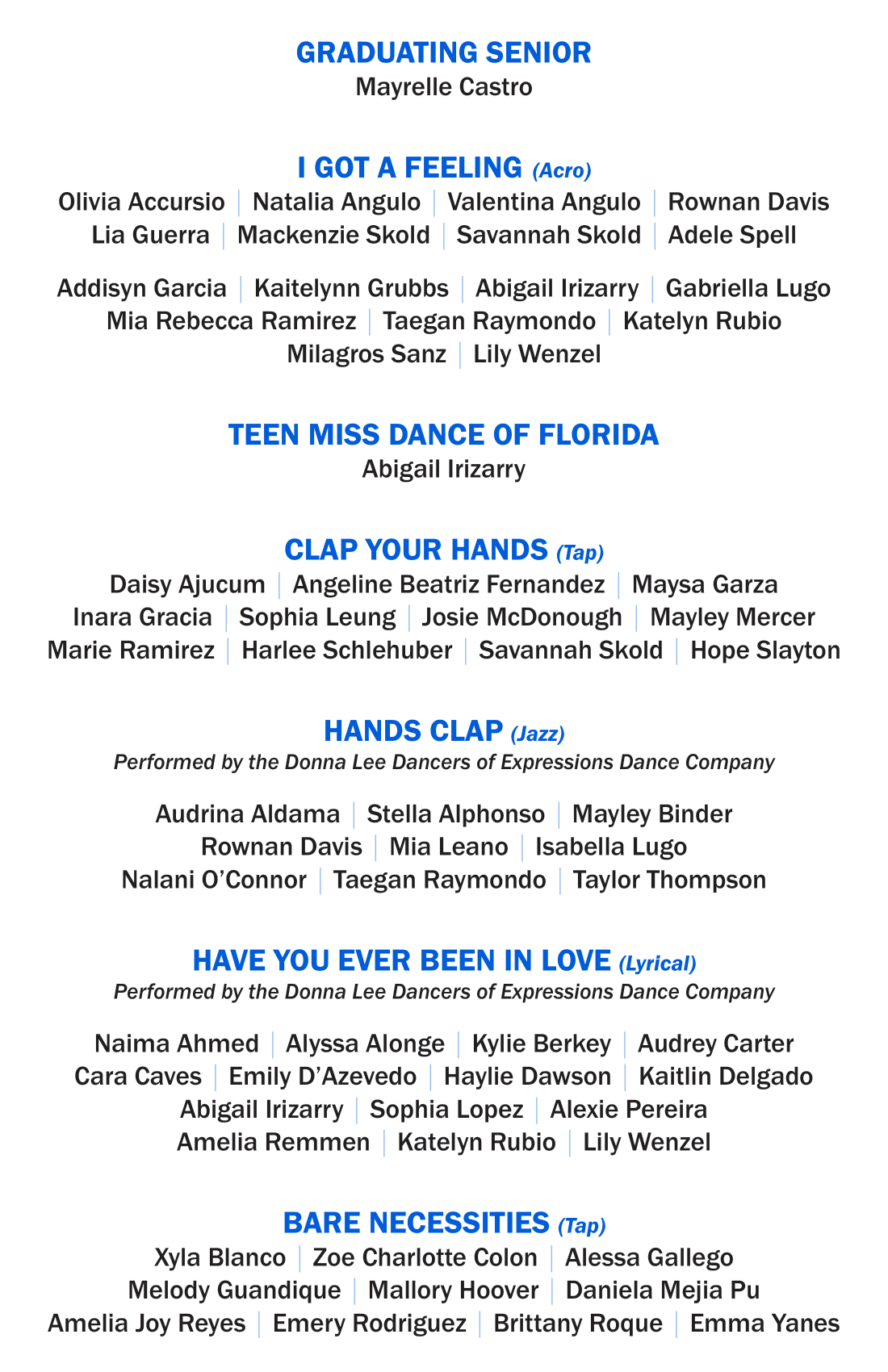 GRADUATING SENIOR
Mayrelle Castro

I GOT A FEELING (Acro)
Olivia Accursio | Natalia Angulo | Valentina Angulo | Rownan Davis
Lia Guerra | Mackenzie Skold | Savannah Skold | Adele Spell

Addisyn Garcia | Kaitelynn Grubbs | Abigail Irizarry | Gabriella Lugo
Mia Rebecca Ramirez | Taegan Raymondo | Katelyn Rubio
Milagros Sanz | Lily Wenzel

TEEN MISS DANCE OF FLORIDA
Abigail Irizarry

CLAP YOUR HANDS (Tap)
Daisy Ajucum | Angeline Beatriz Fernandez | Maysa Garza
Inara Gracia | Sophia Leung | Josie McDonough | Mayley Mercer
Marie Ramirez | Harlee Schlehuber | Savannah Skold | Hope Slayton

HANDS CLAP (Jazz)
Performed by the Donna Lee Dancers of Expressions Dance Company

Audrina Aldama | Stella Alphonso | Mayley Binder
Rownan Davis | Mia Leano | Isabella Lugo
Nalani O'Connor | Taegan Raymondo | Taylor Thompson

HAVE YOU EVER BEEN IN LOVE (Lyrical)
Performed by the Donna Lee Dancers of Expressions Dance Company

Naima Ahmed | Alyssa Alonge | Kylie Berkey | Audrey Carter
Cara Caves | Emily D'Azevedo | Haylie Dawson | Kaitlin Delgado
Abigail Irizarry | Sophia Lopez | Alexie Pereira
Amelia Remmen | Katelyn Rubio | Lily Wenzel

BARE NECESSITIES (Tap)
Xyla Blanco | Zoe Charlotte Colon | Alessa Gallego
Melody Guandique | Mallory Hoover | Daniela Mejia Pu
Amelia Joy Reyes | Emery Rodriguez | Brittany Roque | Emma Yanes